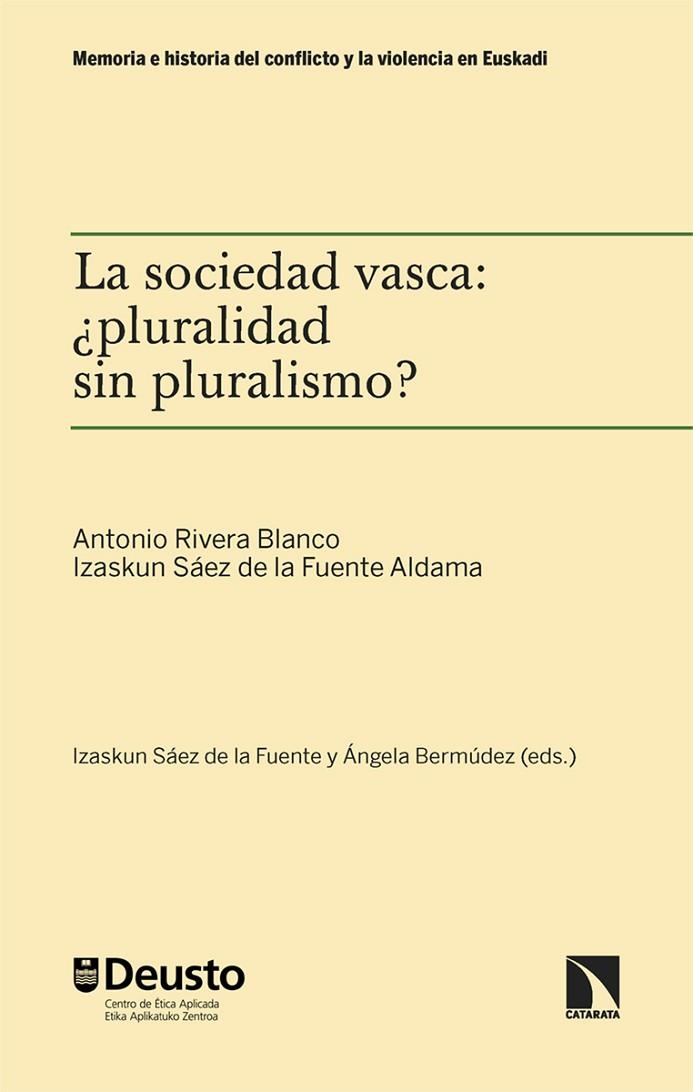 Memoria e historia del conflicto y la violencia en Euskadi

La sociedad vasca: ¿pluralidad sin pluralismo?

Antonio Rivera Blanco
Izaskun Sáez de la Fuente Aldama

Izaskun Sáez de la Fuente y Ángela Bermúdez (eds.)

Deusto
Centro de Ética Aplicada
Etika Aplikatuko Zentroa

CATARATA